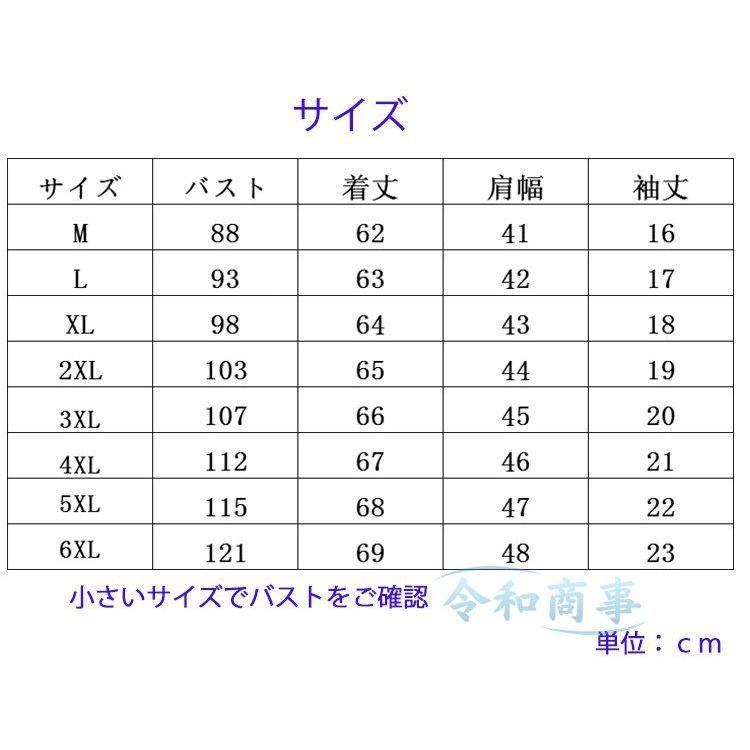 サイズ

| サイズ | バスト | 着丈 | 肩幅 | 袖丈 |
|---|---|---|---|---|
| M | 88 | 62 | 41 | 16 |
| L | 93 | 63 | 42 | 17 |
| XL | 98 | 64 | 43 | 18 |
| 2XL | 103 | 65 | 44 | 19 |
| 3XL | 107 | 66 | 45 | 20 |
| 4XL | 112 | 67 | 46 | 21 |
| 5XL | 115 | 68 | 47 | 22 |
| 6XL | 121 | 69 | 48 | 23 |

小さいサイズでバストをご確認

単位：cm

令和商事